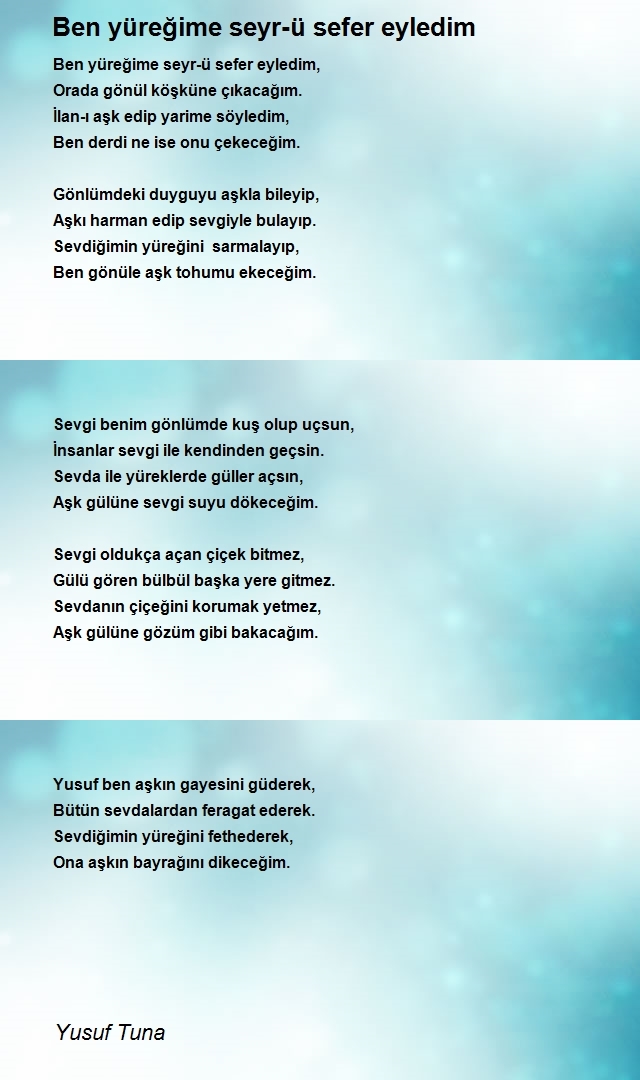 Ben yüreğime seyr-ü sefer eyledim

Ben yüreğime seyr-ü sefer eyledim,
Orada gönül köşküne çıkacağım.
İlan-ı aşk edip yarime söyledim,
Ben derdi ne ise onu çekeceğim.

Gönlümdeki duyguyu aşkla bileyip,
Aşkı harman edip sevgiyle bulayıp.
Sevdiğimin yüreğini sarmalayıp,
Ben gönüle aşk tohumu ekeceğim.

Sevgi benim gönlümde kuş olup uçsun,
İnsanlar sevgi ile kendinden geçsin.
Sevda ile yüreklerde güller açsın,
Aşk gülüne sevgi suyu dökeceğim.

Sevgi oldukça açan çiçek bitmez,
Gülü gören bülbül başka yere gitmez.
Sevdanın çiçeğini korumak yetmez,
Aşk gülüne gözüm gibi bakacağım.

Yusuf ben aşkın gayesini güderek,
Bütün sevdalardan feragat ederek.
Sevdiğimin yüreğini fethederek,
Ona aşkın bayrağını dikeceğim.

Yusuf Tuna